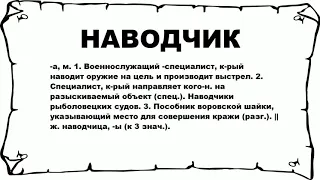 НАВОДЧИК

-а, м. 1. Военнослужащий -специалист, к-рый наводит оружие на цель и производит выстрел. 2. Специалист, к-рый направляет кого-н. на разыскиваемый объект (спец.). Наводчики рыболовецких судов. 3. Пособник воровской шайки, указывающий место для совершения кражи (разг.). || ж. наводчица, -ы (к 3 знач.).